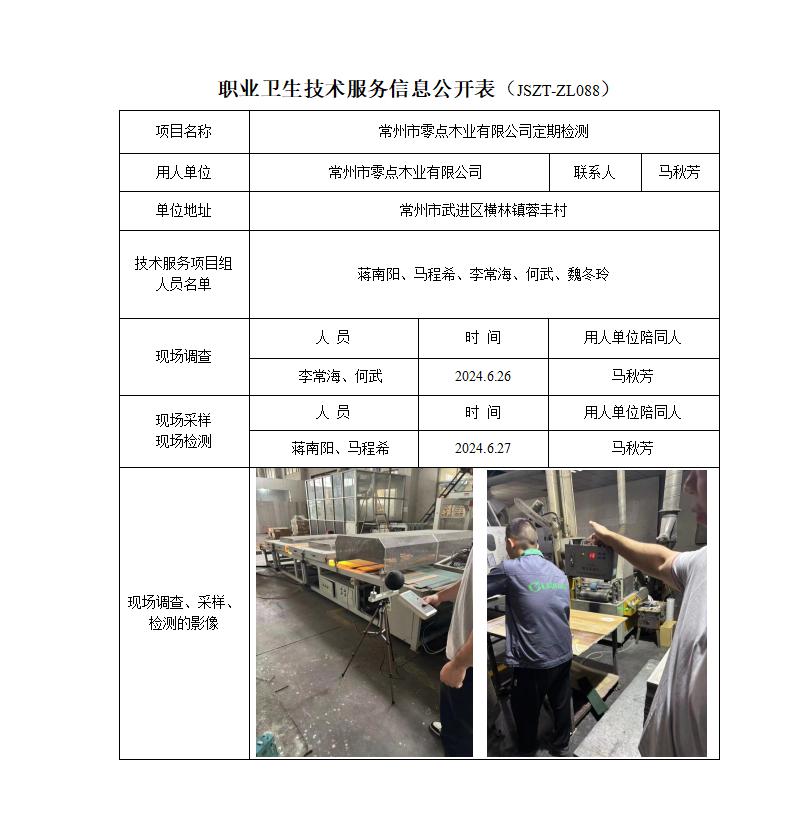 职业卫生技术服务信息公开表（JSZT-ZL088）

| 项目名称 | 常州市零点木业有限公司定期检测 | | |
|---|---|---|---|
| 用人单位 | 常州市零点木业有限公司 | 联系人 | 马秋芳 |
| 单位地址 | 常州市武进区横林镇蓉丰村 | | |
| 技术服务项目组人员名单 | 蒋南阳、马程希、李常海、何武、魏冬玲 | | |
| 现场调查 | 人 员 | 时 间 | 用人单位陪同人 |
| | 李常海、何武 | 2024.6.26 | 马秋芳 |
| 现场采样 现场检测 | 人 员 | 时 间 | 用人单位陪同人 |
| | 蒋南阳、马程希 | 2024.6.27 | 马秋芳 |
| 现场调查、采样、检测的影像 | | | |